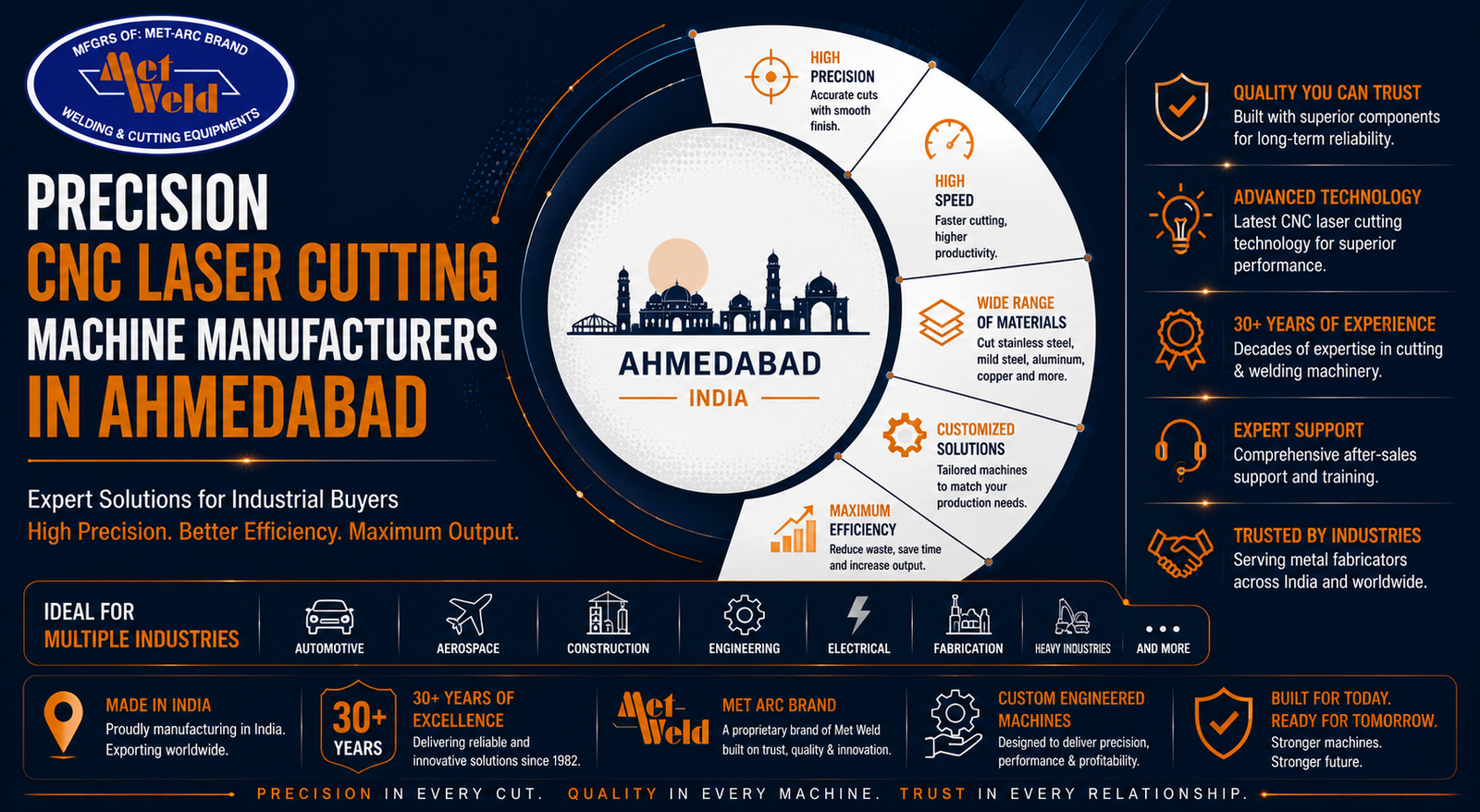 MFGRS OF: MET-ARC BRAND
Met Weld
WELDING & CUTTING EQUIPMENTS

PRECISION
CNC LASER CUTTING
MACHINE MANUFACTURERS
IN AHMEDABAD

Expert Solutions for Industrial Buyers
High Precision. Better Efficiency. Maximum Output.

AHMEDABAD
INDIA

HIGH PRECISION
Accurate cuts with smooth finish.

HIGH SPEED
Faster cutting, higher productivity.

WIDE RANGE OF MATERIALS
Cut stainless steel, mild steel, aluminum, copper and more.

CUSTOMIZED SOLUTIONS
Tailored machines to match your production needs.

MAXIMUM EFFICIENCY
Reduce waste, save time and increase output.

QUALITY YOU CAN TRUST
Built with superior components for long-term reliability.

ADVANCED TECHNOLOGY
Latest CNC laser cutting technology for superior performance.

30+ YEARS OF EXPERIENCE
Decades of expertise in cutting & welding machinery.

EXPERT SUPPORT
Comprehensive after-sales support and training.

TRUSTED BY INDUSTRIES
Serving metal fabricators across India and worldwide.

IDEAL FOR
MULTIPLE INDUSTRIES
AUTOMOTIVE
AEROSPACE
CONSTRUCTION
ENGINEERING
ELECTRICAL
FABRICATION
HEAVY INDUSTRIES
AND MORE

MADE IN INDIA
Proudly manufacturing in India. Exporting worldwide.

30+ YEARS
30+ YEARS OF EXCELLENCE
Delivering reliable and innovative solutions since 1982.

Met Weld
MET ARC BRAND
A proprietary brand of Met Weld built on trust, quality & innovation.

CUSTOM ENGINEERED MACHINES
Designed to deliver precision, performance & profitability.

BUILT FOR TODAY. READY FOR TOMORROW.
Stronger machines. Stronger future.

PRECISION IN EVERY CUT. QUALITY IN EVERY MACHINE. TRUST IN EVERY RELATIONSHIP.